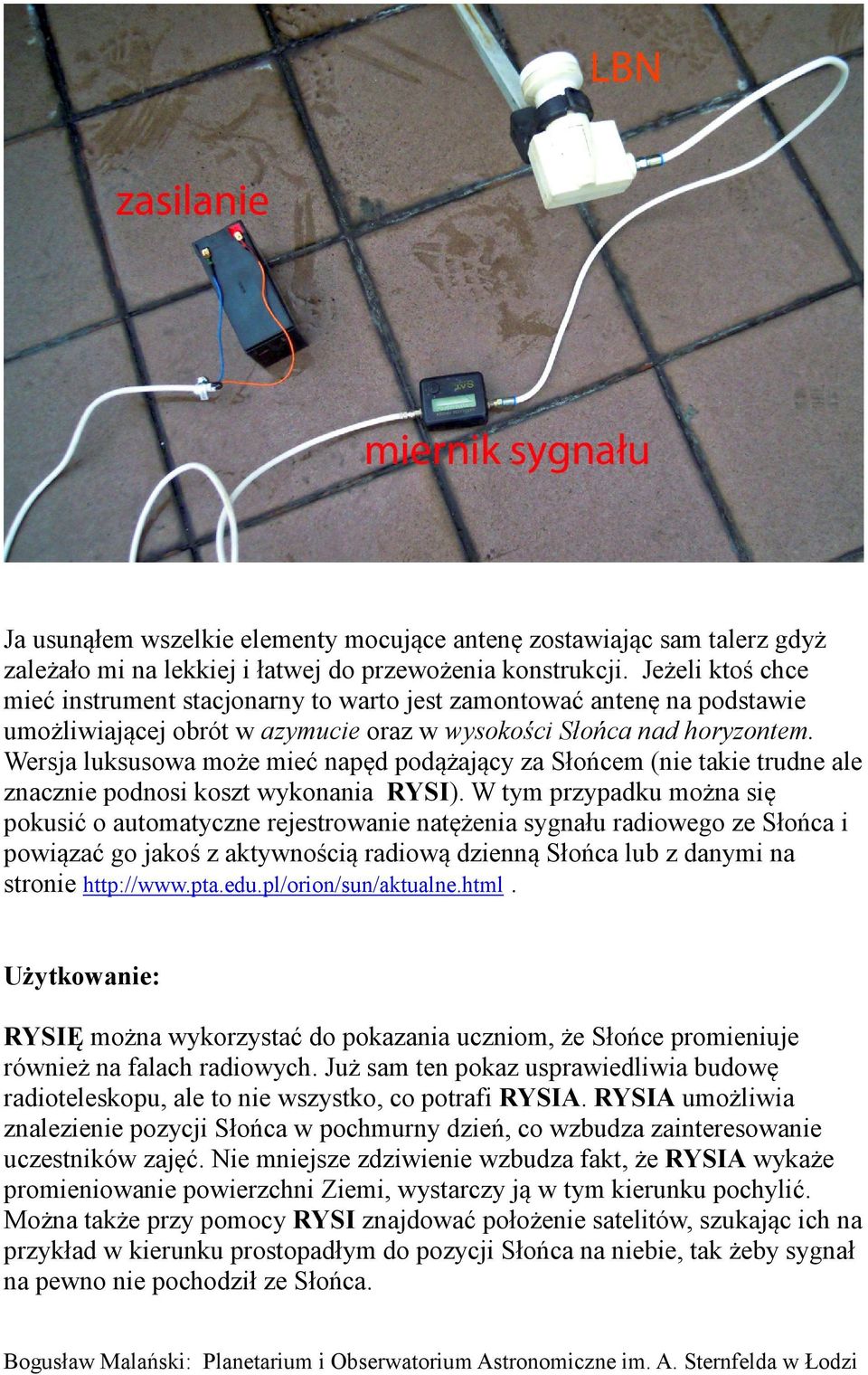 LBN

zasilanie

SAT

miernik sygnału

Ja usunąłem wszelkie elementy mocujące antenę zostawiając sam talerz gdyż zależało mi na lekkiej i łatwej do przewożenia konstrukcji. Jeżeli ktoś chce mieć instrument stacjonarny to warto jest zamontować antenę na podstawie umożliwiającej obrót w azymucie oraz w wysokości Słońca nad horyzontem. Wersja luksusowa może mieć napęd podążający za Słońcem (nie takie trudne ale znacznie podnosi koszt wykonania RYSI). W tym przypadku można się pokusić o automatyczne rejestrowanie natężenia sygnału radiowego ze Słońca i powiązać go jakoś z aktywnością radiową dzienną Słońca lub z danymi na stronie http://www.pta.edu.pl/orion/sun/aktualne.html .

Użytkowanie:

RYSIĘ można wykorzystać do pokazania uczniom, że Słońce promieniuje również na falach radiowych. Już sam ten pokaz usprawiedliwia budowę radioteleskopu, ale to nie wszystko, co potrafi RYSIA. RYSIA umożliwia znalezienie pozycji Słońca w pochmurny dzień, co wzbudza zainteresowanie uczestników zajęć. Nie mniejsze zdziwienie wzbudza fakt, że RYSIA wykaże promieniowanie powierzchni Ziemi, wystarczy ją w tym kierunku pochylić. Można także przy pomocy RYSI znajdować położenie satelitów, szukając ich na przykład w kierunku prostopadłym do pozycji Słońca na niebie, tak żeby sygnał na pewno nie pochodził ze Słońca.

Bogusław Malański: Planetarium i Obserwatorium Astronomiczne im. A. Sternfelda w Łodzi